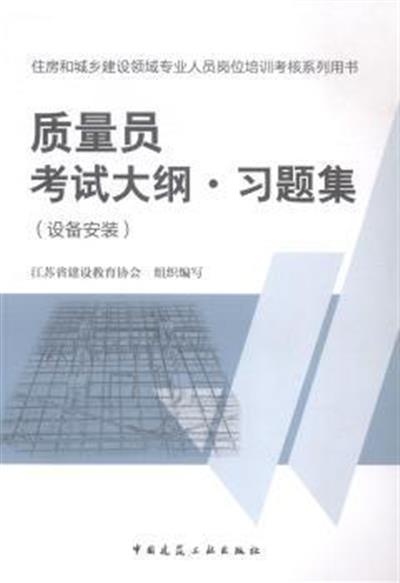 住房和城乡建设领域专业人员岗位培训考核系列用书

质量员
考试大纲·习题集
（设备安装）

江苏省建设教育协会　组织编写

中国建筑工业出版社